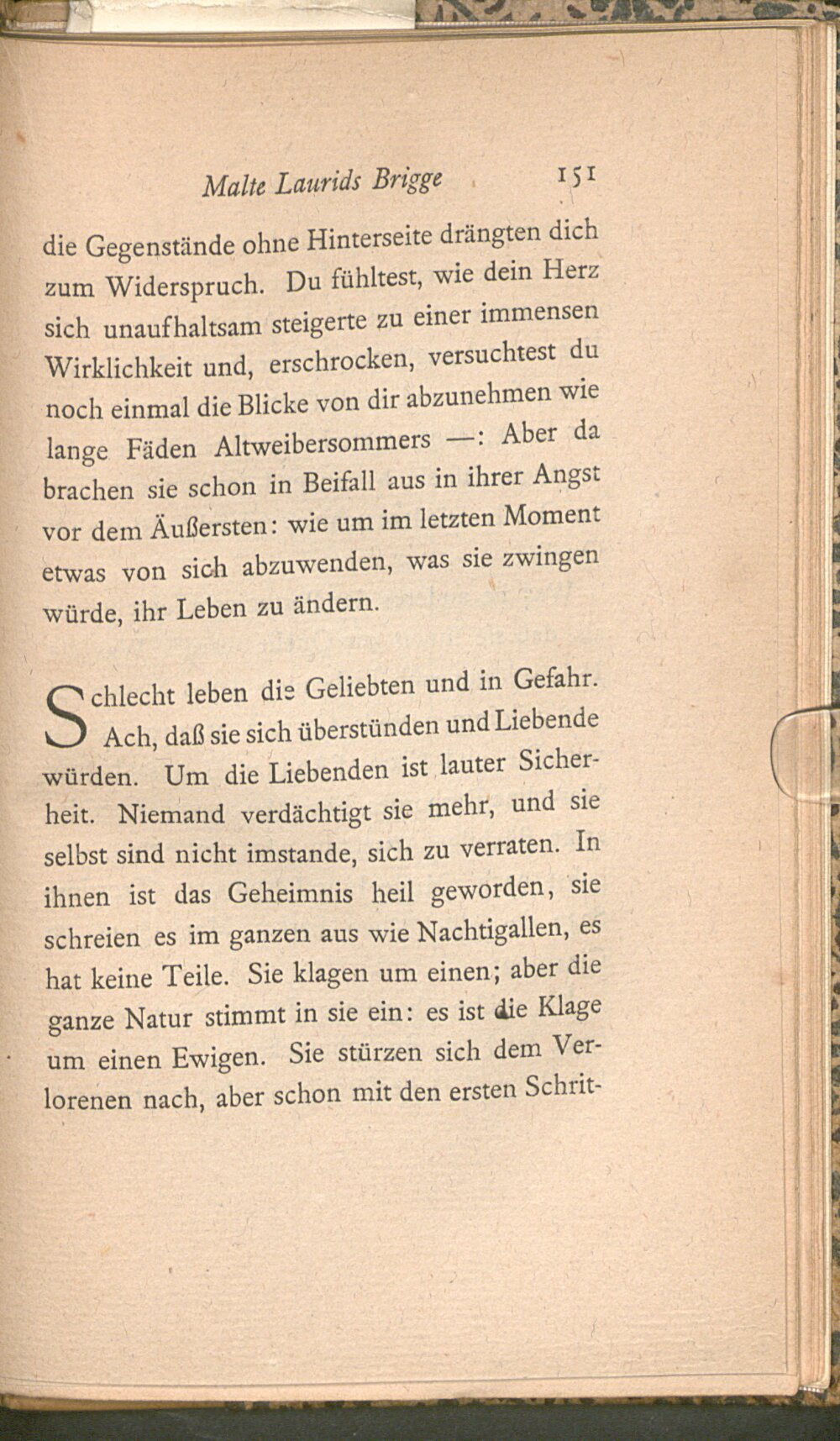 Malte Laurids Brigge 151

die Gegenstände ohne Hinterseite drängten dich zum Widerspruch. Du fühltest, wie dein Herz sich unaufhaltsam steigerte zu einer immensen Wirklichkeit und, erschrocken, versuchtest du noch einmal die Blicke von dir abzunehmen wie lange Fäden Altweibersommers —: Aber da brachen sie schon in Beifall aus in ihrer Angst vor dem Äußersten: wie um im letzten Moment etwas von sich abzuwenden, was sie zwingen würde, ihr Leben zu ändern.

Schlecht leben die Geliebten und in Gefahr. Ach, daß sie sich überstünden und Liebende würden. Um die Liebenden ist lauter Sicherheit. Niemand verdächtigt sie mehr, und sie selbst sind nicht imstande, sich zu verraten. In ihnen ist das Geheimnis heil geworden, sie schreien es im ganzen aus wie Nachtigallen, es hat keine Teile. Sie klagen um einen; aber die ganze Natur stimmt in sie ein: es ist die Klage um einen Ewigen. Sie stürzen sich dem Verlorenen nach, aber schon mit den ersten Schrit-